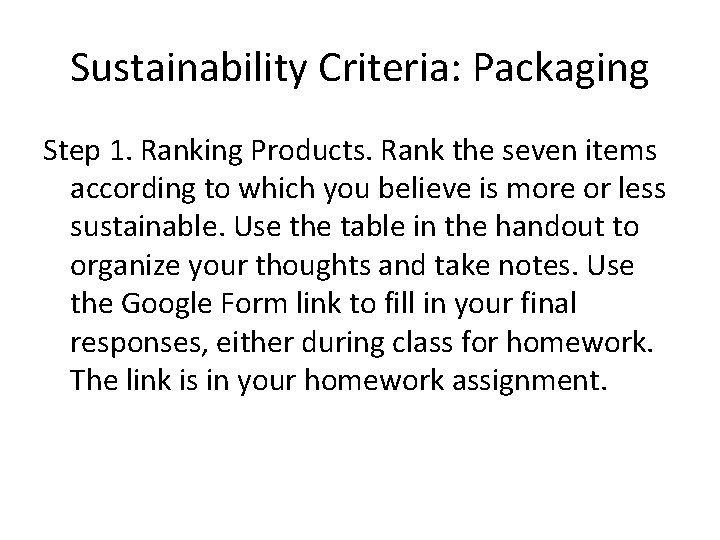 Sustainability Criteria: Packaging

Step 1. Ranking Products. Rank the seven items according to which you believe is more or less sustainable. Use the table in the handout to organize your thoughts and take notes. Use the Google Form link to fill in your final responses, either during class for homework. The link is in your homework assignment.